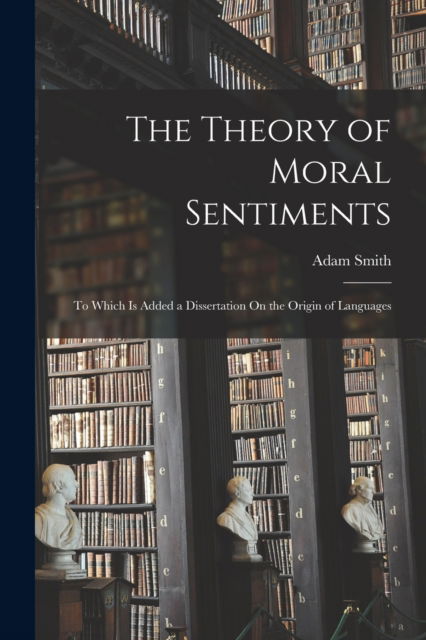 The Theory of Moral Sentiments

Adam Smith

To Which Is Added a Dissertation On the Origin of Languages

h g f e d c b

i h g f e d c b

k i h g f e d c b a